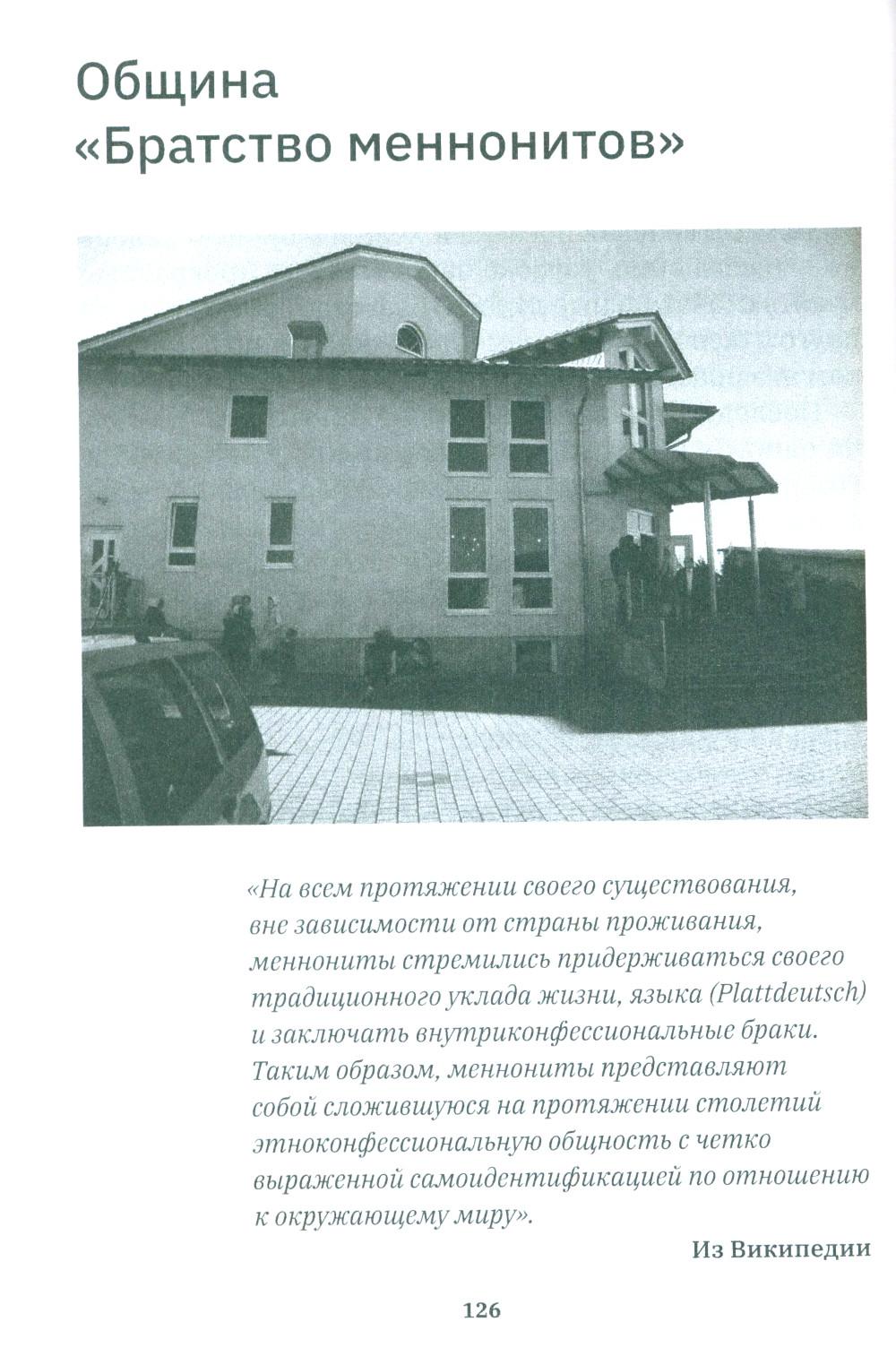 Община
«Братство меннонитов»

«На всем протяжении своего существования, вне зависимости от страны проживания, меннониты стремились придерживаться своего традиционного уклада жизни, языка (Plattdeutsch) и заключать внутриконфессиональные браки. Таким образом, меннониты представляют собой сложившуюся на протяжении столетий этноконфессиональную общность с четко выраженной самоидентификацией по отношению к окружающему миру».

Из Википедии

126